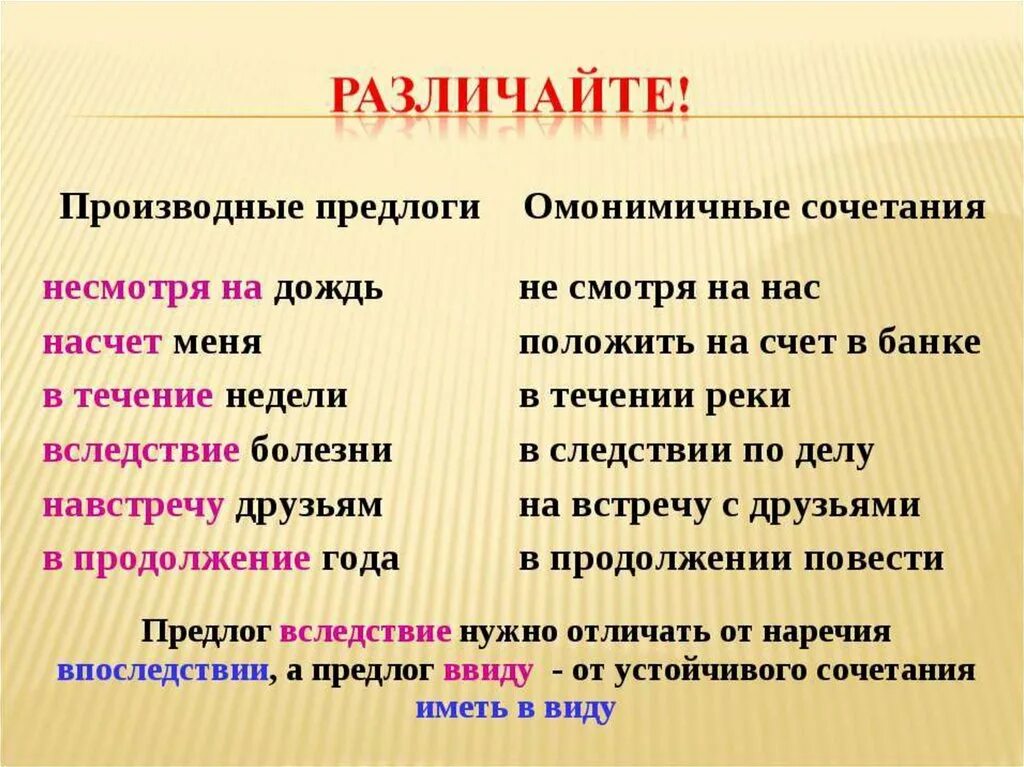 РАЗЛИЧАЙТЕ!

| Производные предлоги | Омонимичные сочетания |
|---|---|
| несмотря на дождь | не смотря на нас |
| насчет меня | положить на счет в банке |
| в течение недели | в течении реки |
| вследствие болезни | в следствии по делу |
| навстречу друзьям | на встречу с друзьями |
| в продолжение года | в продолжении повести |

Предлог вследствие нужно отличать от наречия впоследствии, а предлог ввиду - от устойчивого сочетания иметь в виду